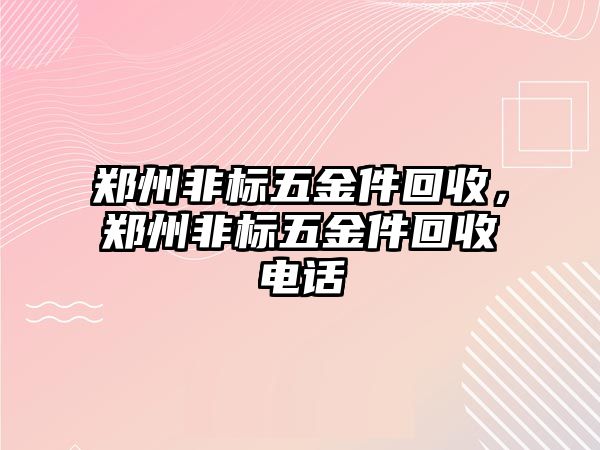 郑州非标五金件回收，郑州非标五金件回收电话